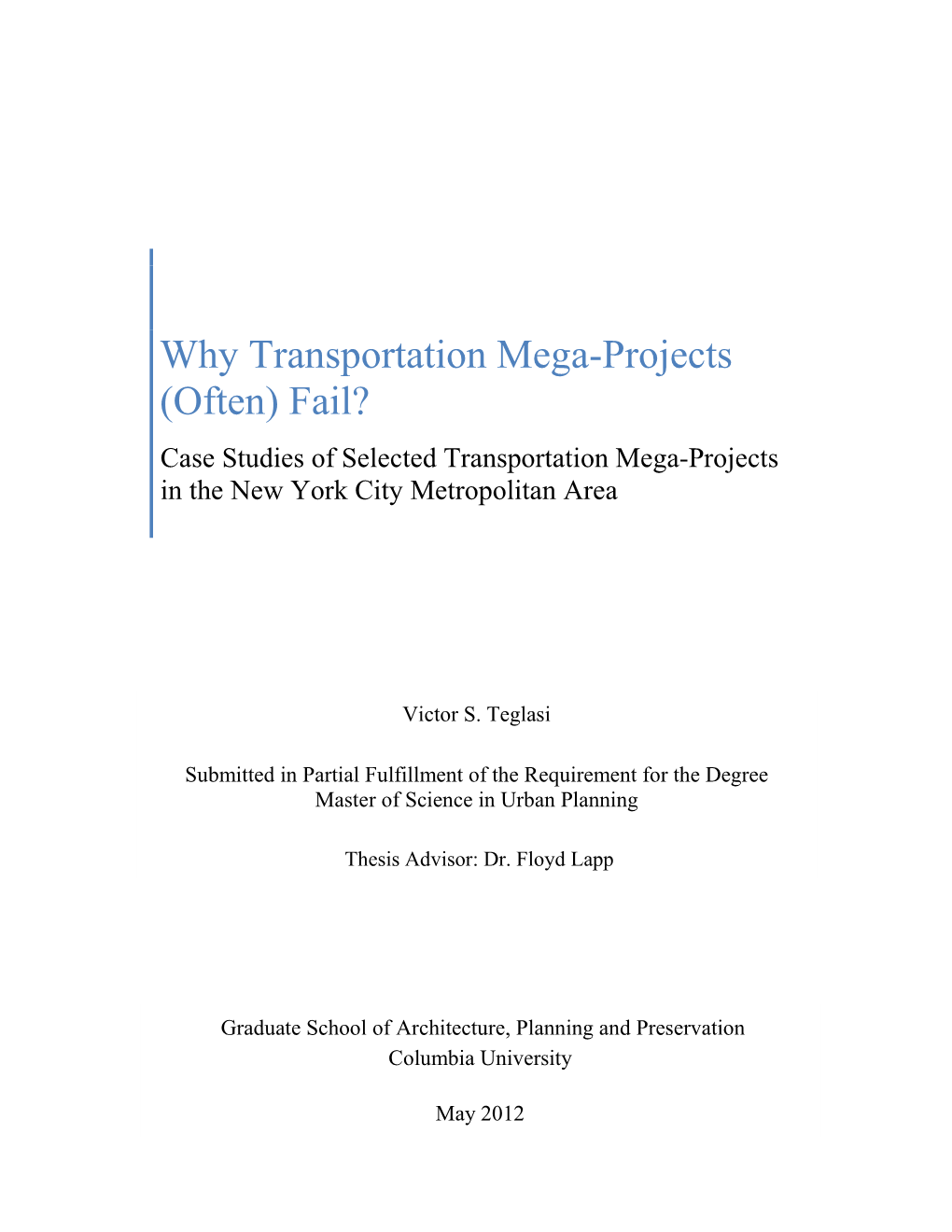 Why Transportation Mega-Projects (Often) Fail?

Case Studies of Selected Transportation Mega-Projects in the New York City Metropolitan Area

Victor S. Teglasi

Submitted in Partial Fulfillment of the Requirement for the Degree
Master of Science in Urban Planning

Thesis Advisor: Dr. Floyd Lapp

Graduate School of Architecture, Planning and Preservation
Columbia University

May 2012